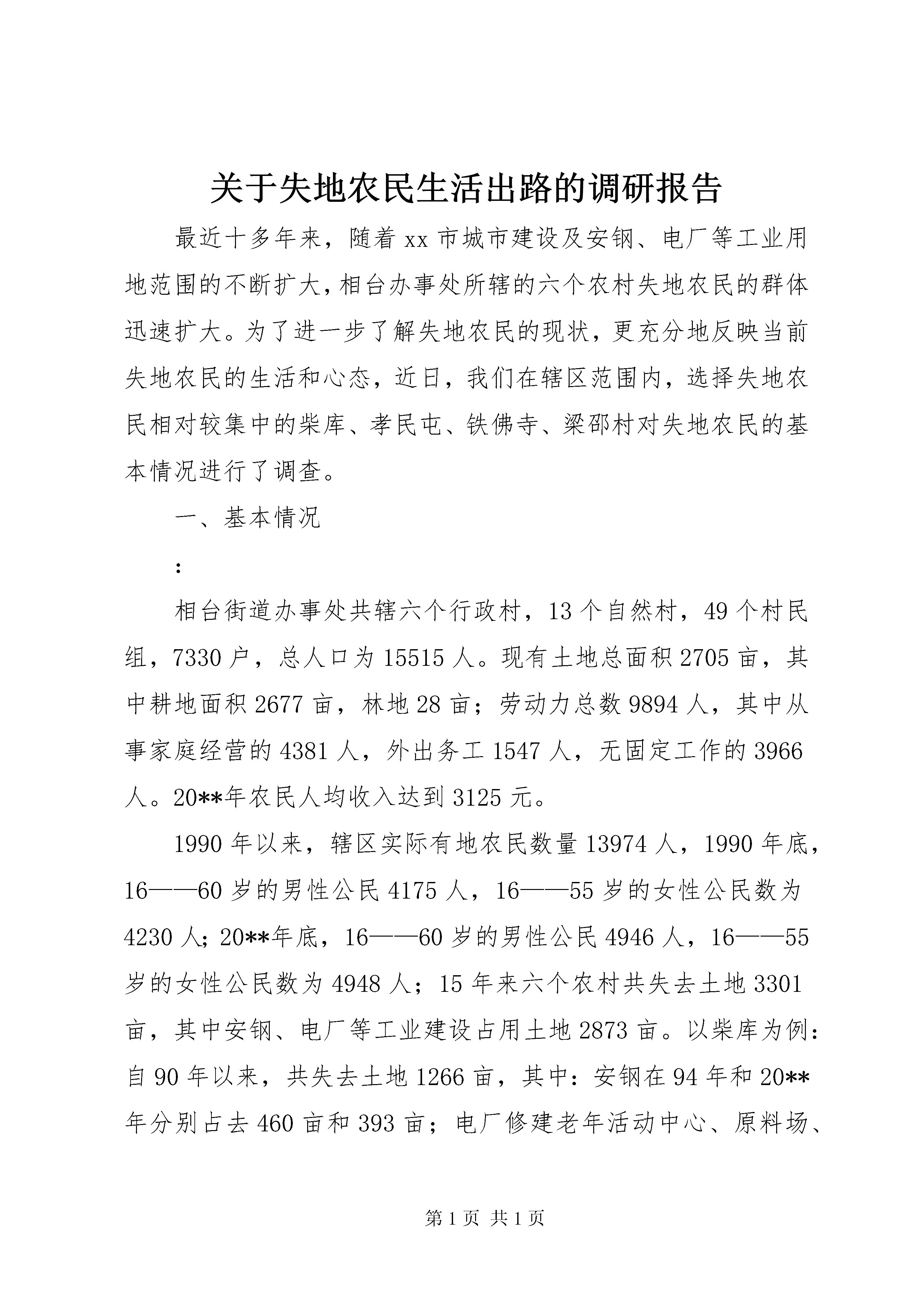 关于失地农民生活出路的调研报告

最近十多年来，随着xx市城市建设及安钢、电厂等工业用地范围的不断扩大，相台办事处所辖的六个农村失地农民的群体迅速扩大。为了进一步了解失地农民的现状，更充分地反映当前失地农民的生活和心态，近日，我们在辖区范围内，选择失地农民相对较集中的柴库、孝民屯、铁佛寺、梁邵村对失地农民的基本情况进行了调查。

一、基本情况

:

相台街道办事处共辖六个行政村，13个自然村，49个村民组，7330户，总人口为15515人。现有土地总面积2705亩，其中耕地面积2677亩，林地28亩；劳动力总数9894人，其中从事家庭经营的4381人，外出务工1547人，无固定工作的3966人。20**年农民人均收入达到3125元。

1990年以来，辖区实际有地农民数量13974人，1990年底，16——60岁的男性公民4175人，16——55岁的女性公民数为4230人；20**年底，16——60岁的男性公民4946人，16——55岁的女性公民数为4948人；15年来六个农村共失去土地3301亩，其中安钢、电厂等工业建设占用土地2873亩。以柴库为例：自90年以来，共失去土地1266亩，其中：安钢在94年和20**年分别占去460亩和393亩；电厂修建老年活动中心、原料场、

第1页 共1页